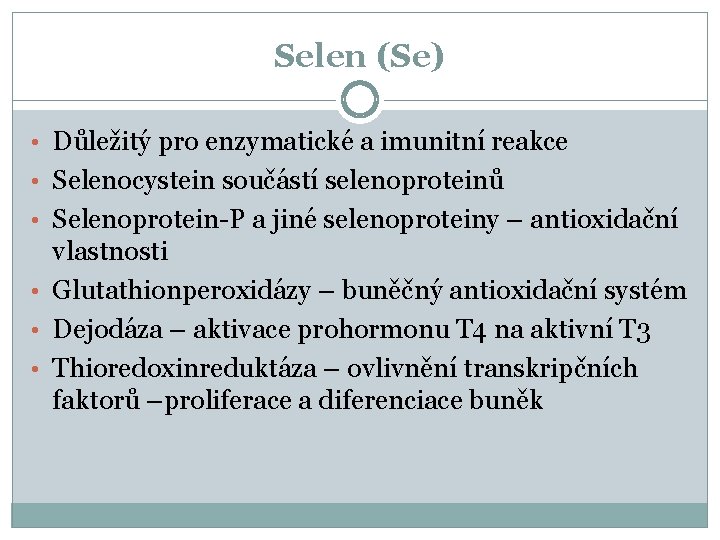 Selen (Se)

• Důležitý pro enzymatické a imunitní reakce
• Selenocystein součástí selenoproteinů
• Selenoprotein-P a jiné selenoproteiny – antioxidační vlastnosti
• Glutathionperoxidázy – buněčný antioxidační systém
• Dejodáza – aktivace prohormonu T4 na aktivní T3
• Thioredoxinreduktáza – ovlivnění transkripčních faktorů –proliferace a diferenciace buněk